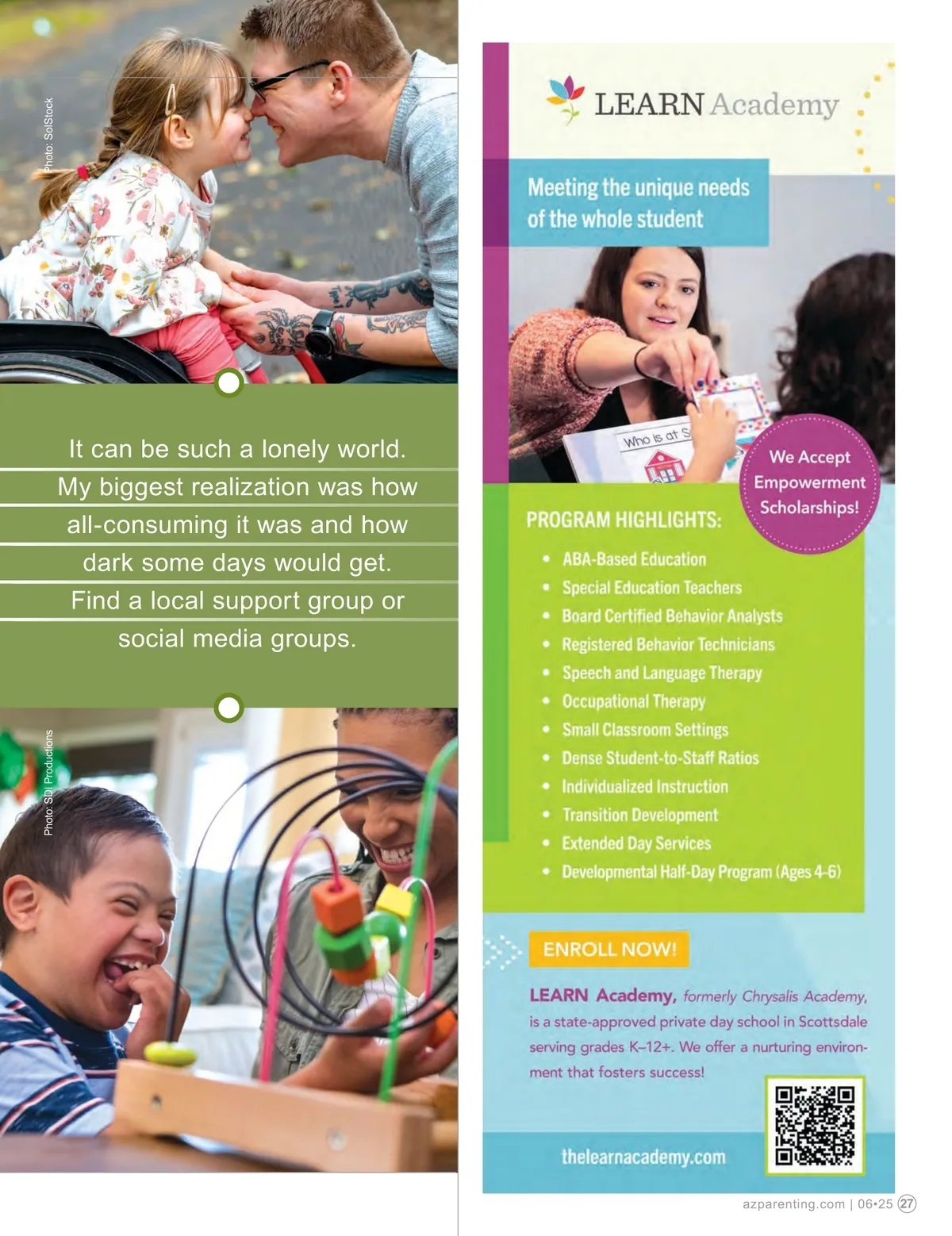 Photo: SolStock

It can be such a lonely world. My biggest realization was how all-consuming it was and how dark some days would get. Find a local support group or social media groups.

Photo: SDI Productions

LEARN Academy

Meeting the unique needs of the whole student

Who is at S

We Accept Empowerment Scholarships!

PROGRAM HIGHLIGHTS:

• ABA-Based Education
• Special Education Teachers
• Board Certified Behavior Analysts
• Registered Behavior Technicians
• Speech and Language Therapy
• Occupational Therapy
• Small Classroom Settings
• Dense Student-to-Staff Ratios
• Individualized Instruction
• Transition Development
• Extended Day Services
• Developmental Half-Day Program (Ages 4-6)

ENROLL NOW!

LEARN Academy, formerly Chrysalis Academy, is a state-approved private day school in Scottsdale serving grades K–12+. We offer a nurturing environment that fosters success!

thelearnacademy.com

azparenting.com | 06•25 27